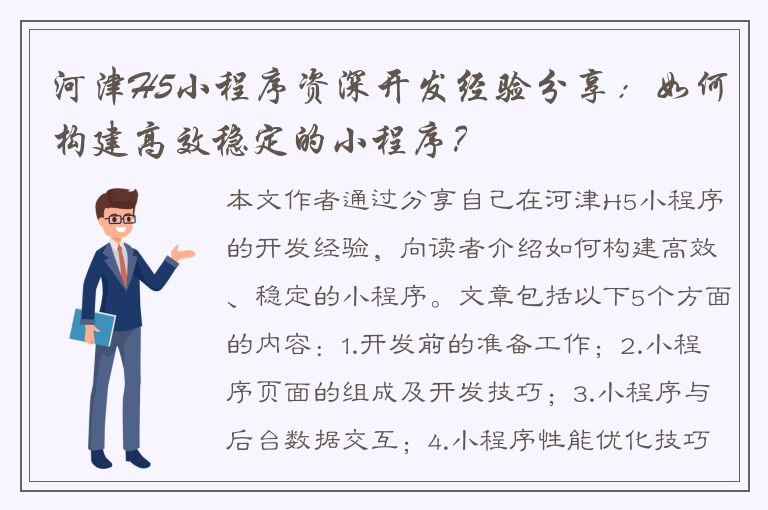 河津H5小程序资深开发经验分享：如何构建高效稳定的小程序？

本文作者通过分享自己在河津H5小程序的开发经验，向读者介绍如何构建高效、稳定的小程序。文章包括以下5个方面的内容：1.开发前的准备工作；2.小程序页面的组成及开发技巧；3.小程序与后台数据交互；4.小程序性能优化技巧